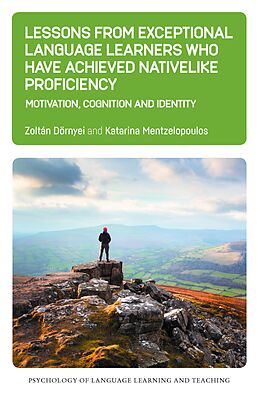 LESSONS FROM EXCEPTIONAL LANGUAGE LEARNERS WHO HAVE ACHIEVED NATIVELIKE PROFICIENCY

MOTIVATION, COGNITION AND IDENTITY

Zoltán Dörnyei and Katarina Mentzelopoulos

PSYCHOLOGY OF LANGUAGE LEARNING AND TEACHING